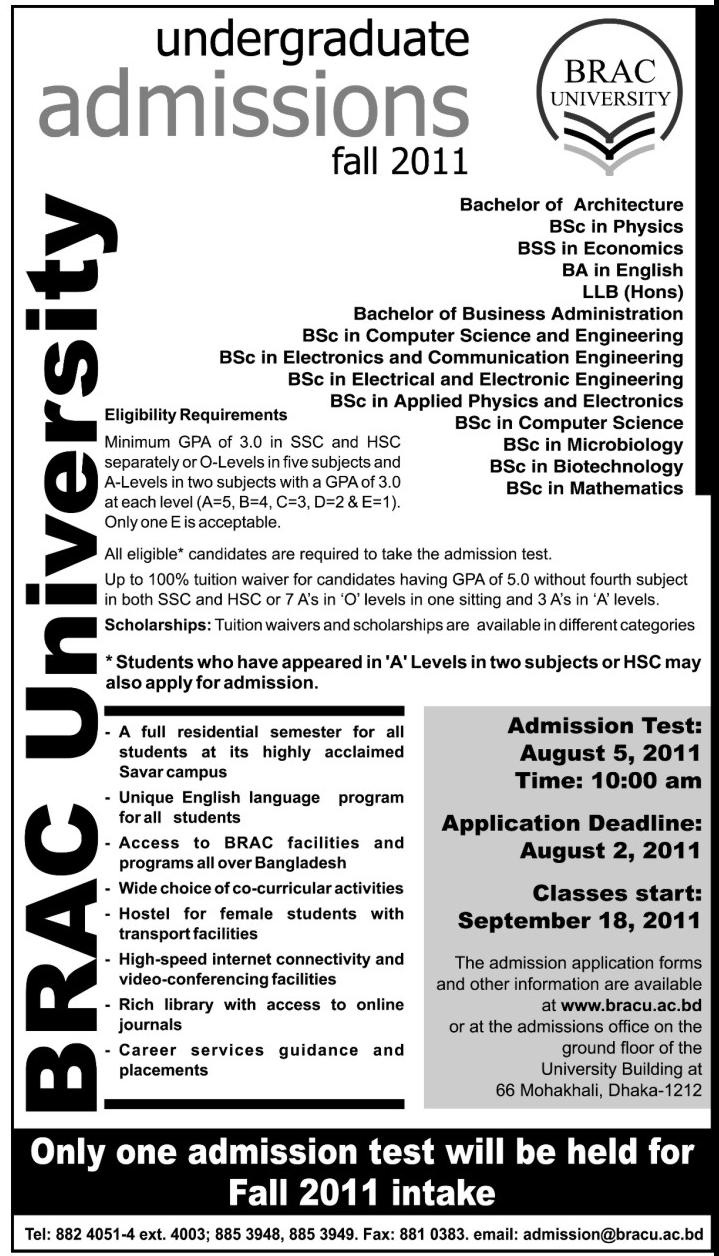 undergraduate
admissions
fall 2011

BRAC
UNIVERSITY

BRAC University

Bachelor of Architecture
BSc in Physics
BSS in Economics
BA in English
LLB (Hons)
Bachelor of Business Administration
BSc in Computer Science and Engineering
BSc in Electronics and Communication Engineering
BSc in Electrical and Electronic Engineering
BSc in Applied Physics and Electronics
BSc in Computer Science
BSc in Microbiology
BSc in Biotechnology
BSc in Mathematics

Eligibility Requirements

Minimum GPA of 3.0 in SSC and HSC separately or O-Levels in five subjects and A-Levels in two subjects with a GPA of 3.0 at each level (A=5, B=4, C=3, D=2 & E=1). Only one E is acceptable.

All eligible* candidates are required to take the admission test.

Up to 100% tuition waiver for candidates having GPA of 5.0 without fourth subject in both SSC and HSC or 7 A's in 'O' levels in one sitting and 3 A's in 'A' levels.

Scholarships: Tuition waivers and scholarships are available in different categories

* Students who have appeared in 'A' Levels in two subjects or HSC may also apply for admission.

- A full residential semester for all students at its highly acclaimed Savar campus
- Unique English language program for all students
- Access to BRAC facilities and programs all over Bangladesh
- Wide choice of co-curricular activities
- Hostel for female students with transport facilities
- High-speed internet connectivity and video-conferencing facilities
- Rich library with access to online journals
- Career services guidance and placements

Admission Test:
August 5, 2011
Time: 10:00 am

Application Deadline:
August 2, 2011

Classes start:
September 18, 2011

The admission application forms and other information are available at www.bracu.ac.bd or at the admissions office on the ground floor of the University Building at 66 Mohakhali, Dhaka-1212

Only one admission test will be held for Fall 2011 intake

Tel: 882 4051-4 ext. 4003; 885 3948, 885 3949. Fax: 881 0383. email: admission@bracu.ac.bd